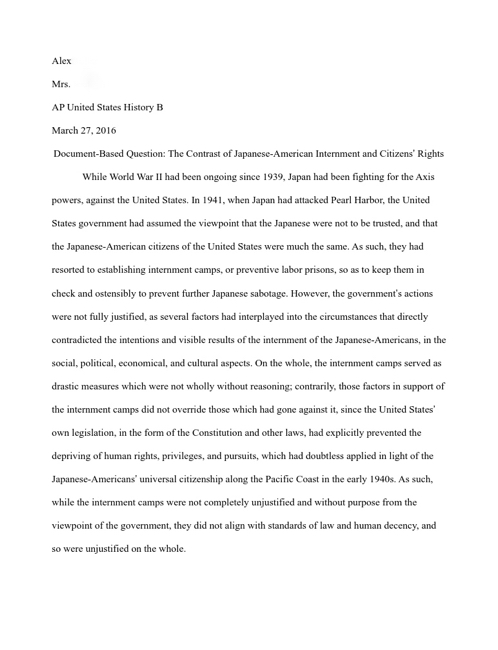 Alex

Mrs.

AP United States History B

March 27, 2016

Document-Based Question: The Contrast of Japanese-American Internment and Citizens' Rights

While World War II had been ongoing since 1939, Japan had been fighting for the Axis powers, against the United States. In 1941, when Japan had attacked Pearl Harbor, the United States government had assumed the viewpoint that the Japanese were not to be trusted, and that the Japanese-American citizens of the United States were much the same. As such, they had resorted to establishing internment camps, or preventive labor prisons, so as to keep them in check and ostensibly to prevent further Japanese sabotage. However, the government's actions were not fully justified, as several factors had interplayed into the circumstances that directly contradicted the intentions and visible results of the internment of the Japanese-Americans, in the social, political, economical, and cultural aspects. On the whole, the internment camps served as drastic measures which were not wholly without reasoning; contrarily, those factors in support of the internment camps did not override those which had gone against it, since the United States' own legislation, in the form of the Constitution and other laws, had explicitly prevented the depriving of human rights, privileges, and pursuits, which had doubtless applied in light of the Japanese-Americans' universal citizenship along the Pacific Coast in the early 1940s. As such, while the internment camps were not completely unjustified and without purpose from the viewpoint of the government, they did not align with standards of law and human decency, and so were unjustified on the whole.